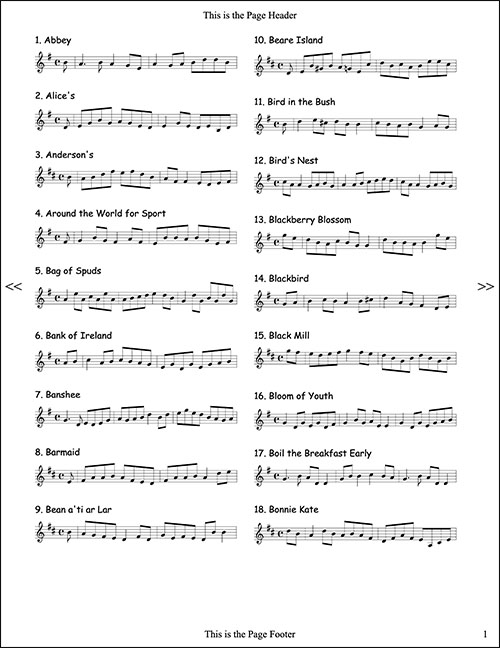 This is the Page Header

1. Abbey

2. Alice's

3. Anderson's

4. Around the World for Sport

5. Bag of Spuds

6. Bank of Ireland

7. Banshee

8. Barmaid

9. Bean a'ti ar Lar

10. Beare Island

11. Bird in the Bush

12. Bird's Nest

13. Blackberry Blossom

14. Blackbird

15. Black Mill

16. Bloom of Youth

17. Boil the Breakfast Early

18. Bonnie Kate

<<

>>

This is the Page Footer

1